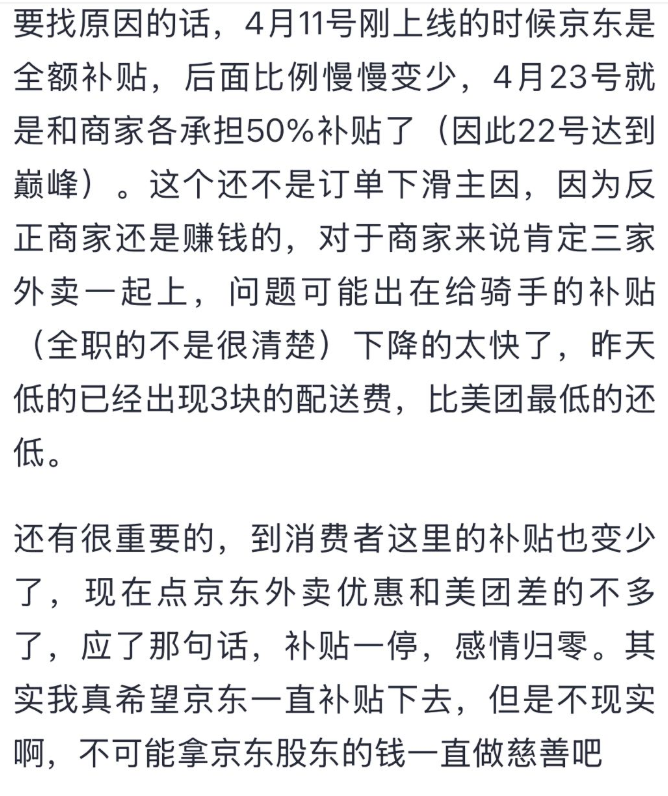 要找原因的话，4月11号刚上线的时候京东是全额补贴，后面比例慢慢变少，4月23号就是和商家各承担50%补贴了（因此22号达到巅峰）。这个还不是订单下滑主因，因为反正商家还是赚钱的，对于商家来说肯定三家外卖一起上，问题可能出在给骑手的补贴（全职的不是很清楚）下降的太快了，昨天低的已经出现3块的配送费，比美团最低的还低。

还有很重要的，到消费者这里的补贴也变少了，现在点京东外卖优惠和美团差的不多了，应了那句话，补贴一停，感情归零。其实我真希望京东一直补贴下去，但是不现实啊，不可能拿京东股东的钱一直做慈善吧